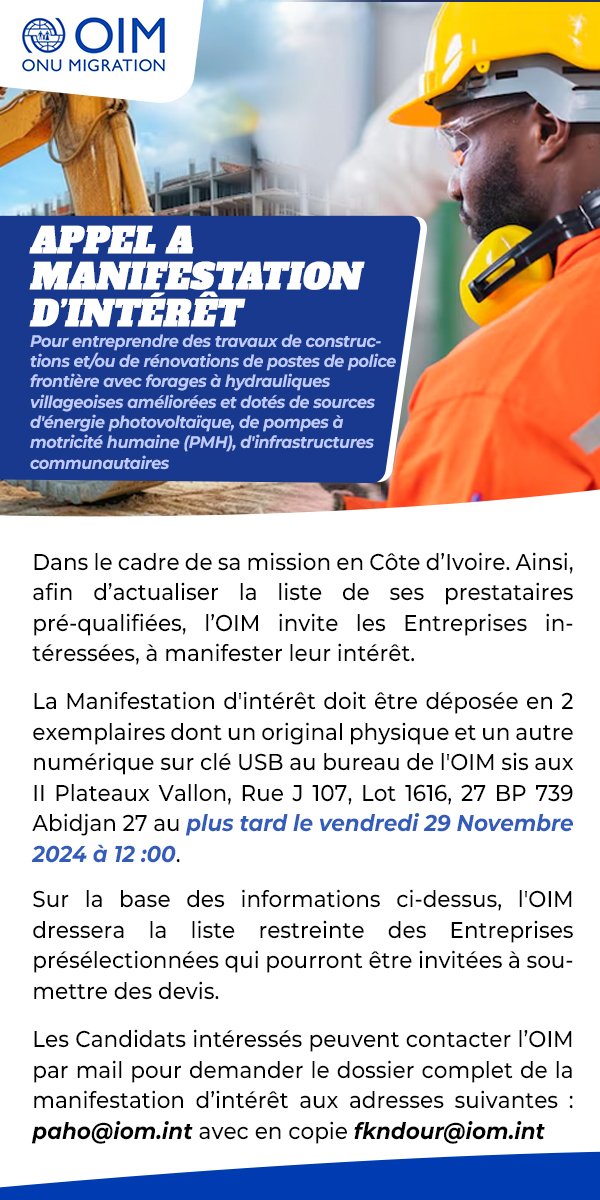 OIM
ONU MIGRATION

APPEL A MANIFESTATION D'INTÉRÊT

Pour entreprendre des travaux de constructions et/ou de rénovations de postes de police frontière avec forages à hydrauliques villageoises améliorées et dotés de sources d'énergie photovoltaïque, de pompes à motricité humaine (PMH), d'infrastructures communautaires

Dans le cadre de sa mission en Côte d'Ivoire. Ainsi, afin d'actualiser la liste de ses prestataires pré-qualifiées, l'OIM invite les Entreprises intéressées, à manifester leur intérêt.

La Manifestation d'intérêt doit être déposée en 2 exemplaires dont un original physique et un autre numérique sur clé USB au bureau de l'OIM sis aux II Plateaux Vallon, Rue J 107, Lot 1616, 27 BP 739 Abidjan 27 au plus tard le vendredi 29 Novembre 2024 à 12 :00.

Sur la base des informations ci-dessus, l'OIM dressera la liste restreinte des Entreprises présélectionnées qui pourront être invitées à soumettre des devis.

Les Candidats intéressés peuvent contacter l'OIM par mail pour demander le dossier complet de la manifestation d'intérêt aux adresses suivantes : paho@iom.int avec en copie fkndour@iom.int